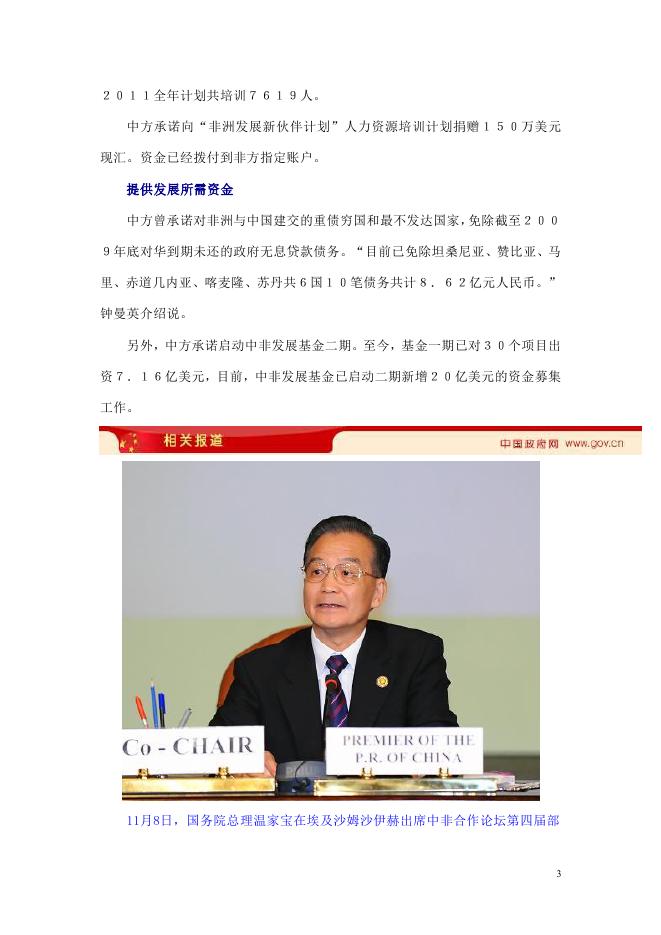 ２０１１全年计划共培训７６１９人。

中方承诺向“非洲发展新伙伴计划”人力资源培训计划捐赠１５０万美元现汇。资金已经拨付到非方指定账户。

提供发展所需资金

中方曾承诺对非洲与中国建交的重债穷国和最不发达国家，免除截至２００９年底对华到期未还的政府无息贷款债务。“目前已免除坦桑尼亚、赞比亚、马里、赤道几内亚、喀麦隆、苏丹共６国１０笔债务共计８．６２亿元人民币。”钟曼英介绍说。

另外，中方承诺启动中非发展基金二期。至今，基金一期已对３０个项目出资７．１６亿美元，目前，中非发展基金已启动二期新增２０亿美元的资金募集工作。

相关报道

中国政府网 www.gov.cn

Co - CHAIR

PREMIER OF THE P.R. OF CHINA

11月8日，国务院总理温家宝在埃及沙姆沙伊赫出席中非合作论坛第四届部

3